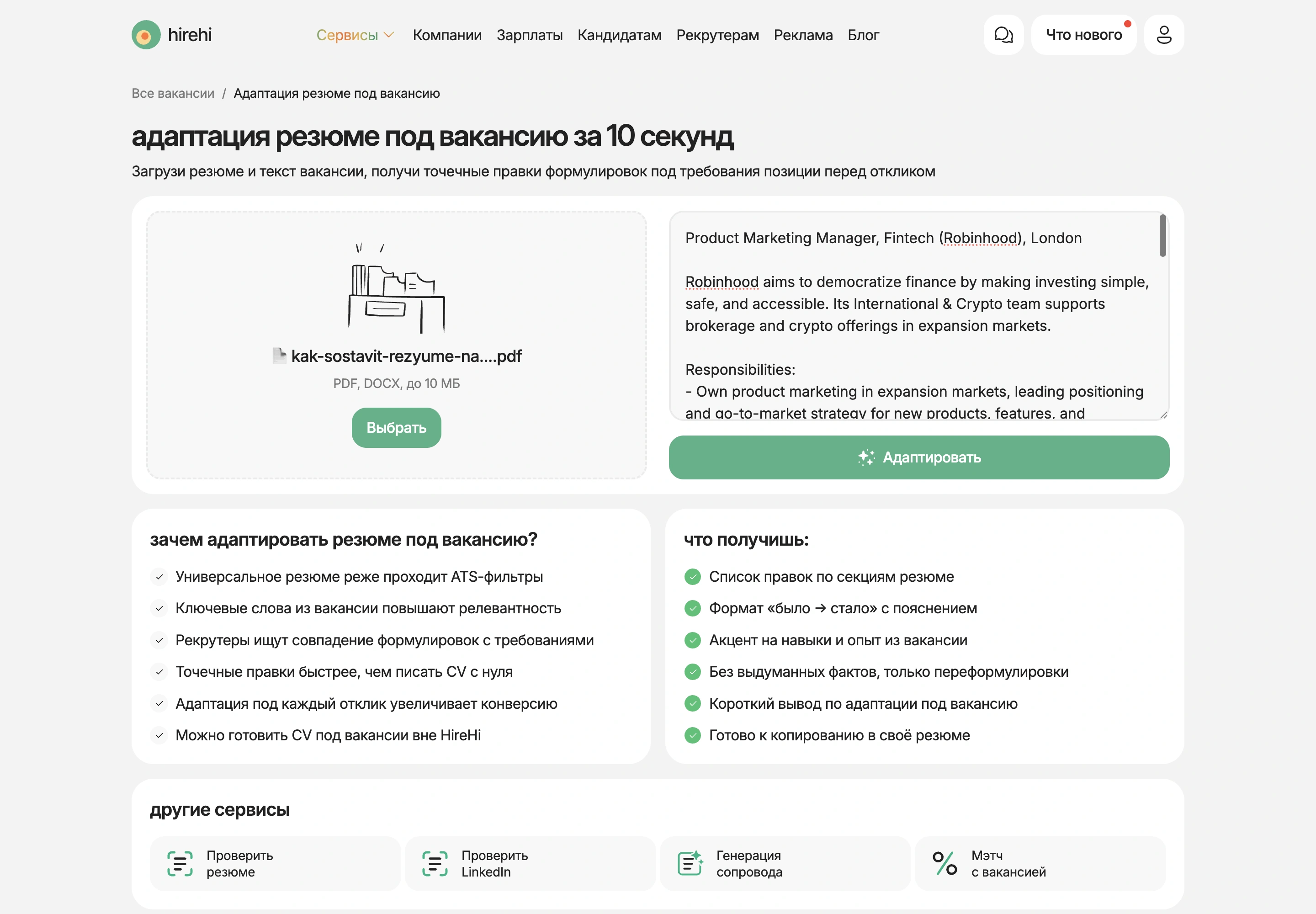 hirehi

Сервисы Компании Зарплаты Кандидатам Рекрутерам Реклама Блог

Что нового

Все вакансии / Адаптация резюме под вакансию

адаптация резюме под вакансию за 10 секунд

Загрузи резюме и текст вакансии, получи точечные правки формулировок под требования позиции перед откликом

kak-sostavit-rezyume-na....pdf

PDF, DOCX, до 10 МБ

Выбрать

Product Marketing Manager, Fintech (Robinhood), London

Robinhood aims to democratize finance by making investing simple, safe, and accessible. Its International & Crypto team supports brokerage and crypto offerings in expansion markets.

Responsibilities:
- Own product marketing in expansion markets, leading positioning and go-to-market strategy for new products, features, and

Адаптировать

зачем адаптировать резюме под вакансию?

Универсальное резюме реже проходит ATS-фильтры

Ключевые слова из вакансии повышают релевантность

Рекрутеры ищут совпадение формулировок с требованиями

Точечные правки быстрее, чем писать CV с нуля

Адаптация под каждый отклик увеличивает конверсию

Можно готовить CV под вакансии вне HireHi

что получишь:

Список правок по секциям резюме

Формат «было → стало» с пояснением

Акцент на навыки и опыт из вакансии

Без выдуманных фактов, только переформулировки

Короткий вывод по адаптации под вакансию

Готово к копированию в своё резюме

другие сервисы

Проверить резюме

Проверить LinkedIn

Генерация сопровода

Мэтч с вакансией